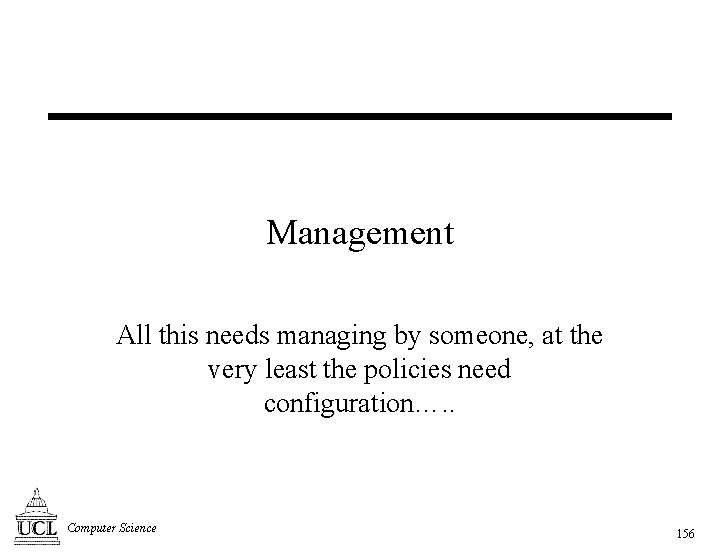 Management

All this needs managing by someone, at the very least the policies need configuration…..

UCL Computer Science

156